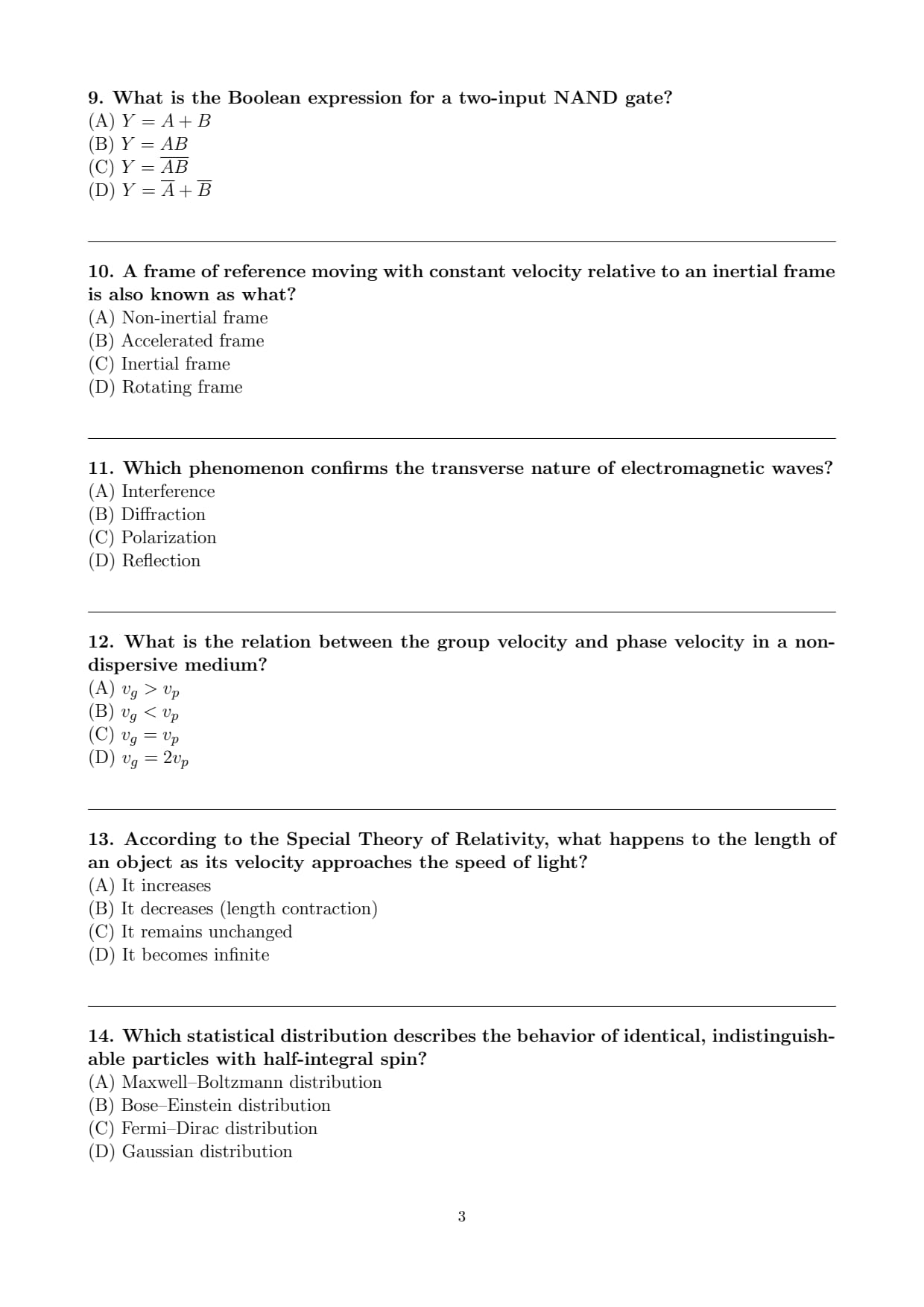 9. What is the Boolean expression for a two-input NAND gate?
(A) $Y = A + B$
(B) $Y = AB$
(C) $Y = \overline{AB}$
(D) $Y = \overline{A} + \overline{B}$

10. A frame of reference moving with constant velocity relative to an inertial frame is also known as what?
(A) Non-inertial frame
(B) Accelerated frame
(C) Inertial frame
(D) Rotating frame

11. Which phenomenon confirms the transverse nature of electromagnetic waves?
(A) Interference
(B) Diffraction
(C) Polarization
(D) Reflection

12. What is the relation between the group velocity and phase velocity in a non-dispersive medium?
(A) $v_g > v_p$
(B) $v_g < v_p$
(C) $v_g = v_p$
(D) $v_g = 2v_p$

13. According to the Special Theory of Relativity, what happens to the length of an object as its velocity approaches the speed of light?
(A) It increases
(B) It decreases (length contraction)
(C) It remains unchanged
(D) It becomes infinite

14. Which statistical distribution describes the behavior of identical, indistinguishable particles with half-integral spin?
(A) Maxwell–Boltzmann distribution
(B) Bose–Einstein distribution
(C) Fermi–Dirac distribution
(D) Gaussian distribution

3